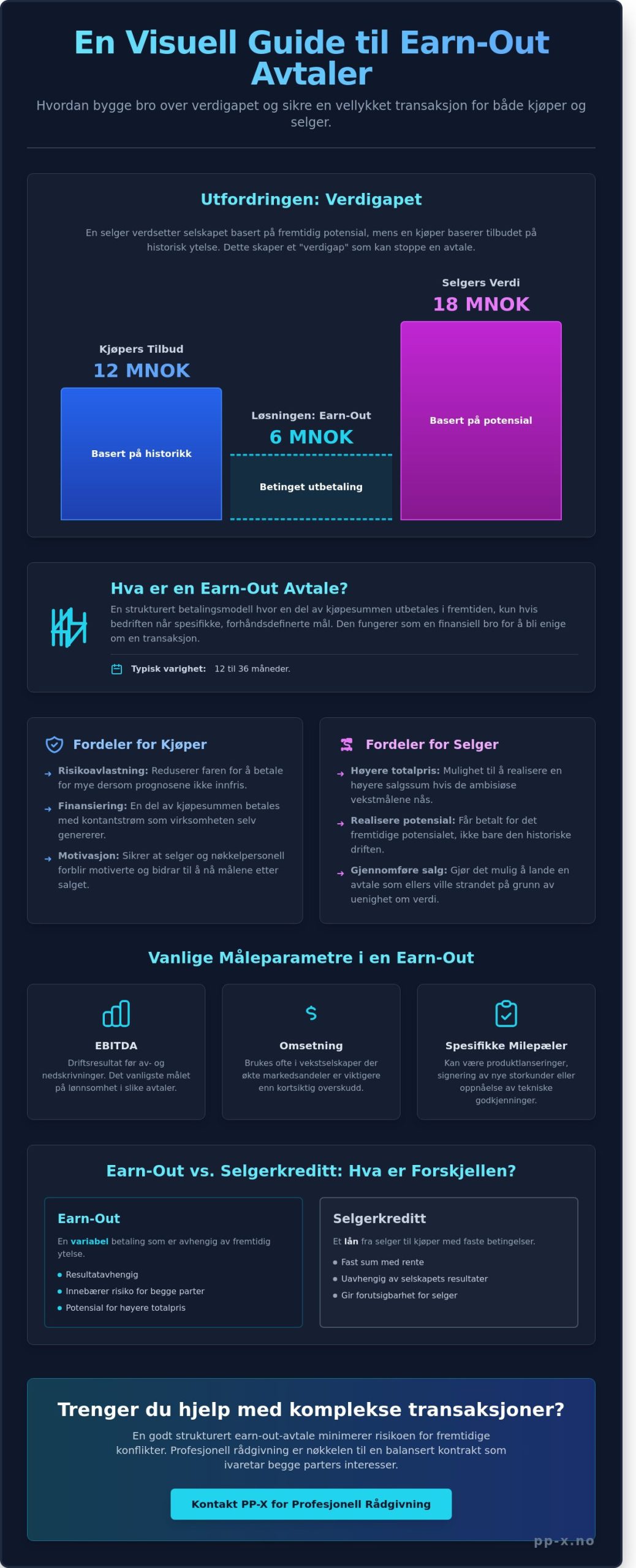 En Visuell Guide til Earn-Out Avtaler

Hvordan bygge bro over verdigapet og sikre en vellykket transaksjon for både kjøper og selger.

Utfordringen: Verdigapet

En selger verdsetter selskapet basert på fremtidig potensial, mens en kjøper baserer tilbudet på historisk ytelse. Dette skaper et "verdigap" som kan stoppe en avtale.

Kjøpers Tilbud
12 MNOK
Basert på historikk

Løsningen: Earn-Out
6 MNOK
Betinget utbetaling

Selgers Verdi
18 MNOK
Basert på potensial

Hva er en Earn-Out Avtale?

En strukturert betalingsmodell hvor en del av kjøpesummen utbetales i fremtiden, kun hvis bedriften når spesifikke, forhåndsdefinerte mål. Den fungerer som en finansiell bro for å bli enige om en transaksjon.

Typisk varighet: 12 til 36 måneder.

Fordeler for Kjøper

Risikoavlastning: Reduserer faren for å betale for mye dersom prognosene ikke innfris.

Finansiering: En del av kjøpesummen betales med kontantstrøm som virksomheten selv genererer.

Motivasjon: Sikrer at selger og nøkkelpersonell forblir motiverte og bidrar til å nå målene etter salget.

Fordeler for Selger

Høyere totalpris: Mulighet til å realisere en høyere salgssum hvis de ambisiøse vekstmålene nås.

Realisere potensial: Får betalt for det fremtidige potensialet, ikke bare den historiske driften.

Gjennomføre salg: Gjør det mulig å lande en avtale som ellers ville strandet på grunn av uenighet om verdi.

Vanlige Måleparametre i en Earn-Out

EBITDA
Driftsresultat før av- og nedskrivninger. Det vanligste målet på lønnsomhet i slike avtaler.

Omsetning
Brukes ofte i vekstselskaper der økte markedsandeler er viktigere enn kortsiktig overskudd.

Spesifikke Milepæler
Kan være produktlanseringer, signering av nye storkunder eller oppnåelse av tekniske godkjenninger.

Earn-Out vs. Selgerkreditt: Hva er Forskjellen?

Earn-Out
En variabel betaling som er avhengig av fremtidig ytelse.
Resultatavhengig
Innebærer risiko for begge parter
Potensial for høyere totalpris

Selgerkreditt
Et lån fra selger til kjøper med faste betingelser.
Fast sum med rente
Uavhengig av selskapets resultater
Gir forutsigbarhet for selger

Trenger du hjelp med komplekse transaksjoner?

En godt strukturert earn-out-avtale minimerer risikoen for fremtidige konflikter. Profesjonell rådgivning er nøkkelen til en balansert kontrakt som ivaretar begge parters interesser.

Kontakt PP-X for Profesjonell Rådgivning

pp-x.no